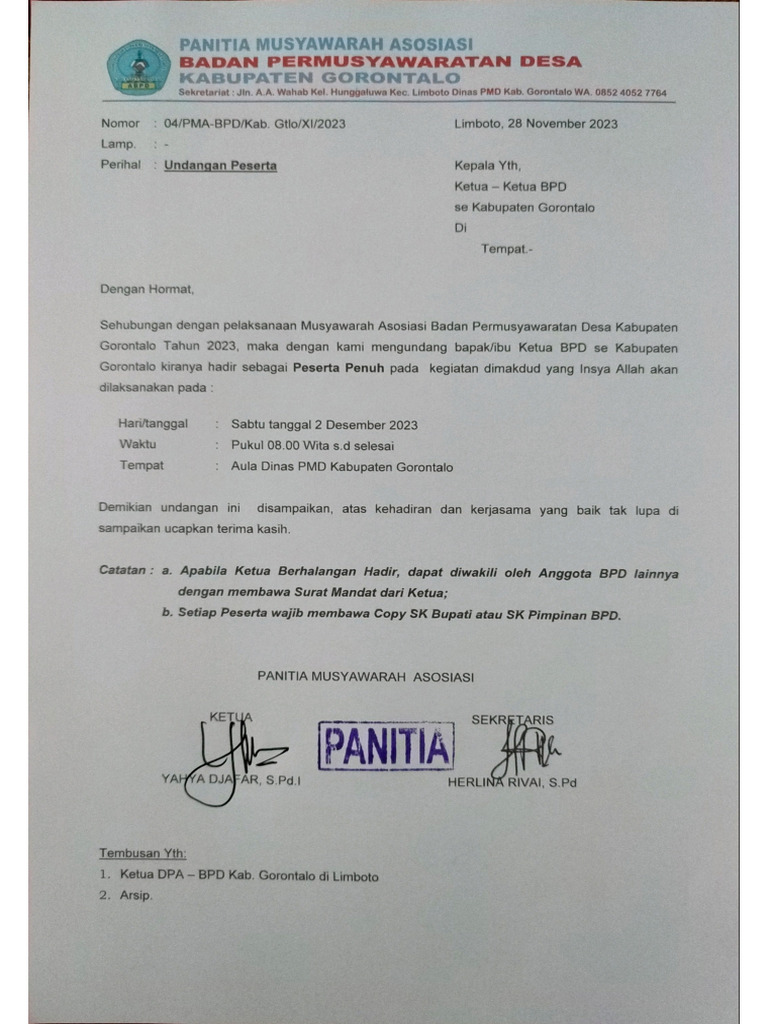 PANITIA MUSYAWARAH ASOSIASI
BADAN PERMUSYAWARATAN DESA
KABUPATEN GORONTALO
Sekretariat : Jln. A.A. Wahab Kel. Hunggaluwa Kec. Limboto Dinas PMD Kab. Gorontalo WA. 0852 4052 7764

Nomor : 04/PMA-BPD/Kab. Gtlo/XI/2023
Lamp. : -
Perihal : Undangan Peserta

Limboto, 28 November 2023

Kepala Yth,
Ketua – Ketua BPD
se Kabupaten Gorontalo
Di
Tempat.-

Dengan Hormat,

Sehubungan dengan pelaksanaan Musyawarah Asosiasi Badan Permusyawaratan Desa Kabupaten Gorontalo Tahun 2023, maka dengan kami mengundang bapak/ibu Ketua BPD se Kabupaten Gorontalo kiranya hadir sebagai Peserta Penuh pada kegiatan dimakdud yang Insya Allah akan dilaksanakan pada :

Hari/tanggal : Sabtu tanggal 2 Desember 2023
Waktu : Pukul 08.00 Wita s.d selesai
Tempat : Aula Dinas PMD Kabupaten Gorontalo

Demikian undangan ini disampaikan, atas kehadiran dan kerjasama yang baik tak lupa di sampaikan ucapkan terima kasih.

Catatan : a. Apabila Ketua Berhalangan Hadir, dapat diwakili oleh Anggota BPD lainnya dengan membawa Surat Mandat dari Ketua;
b. Setiap Peserta wajib membawa Copy SK Bupati atau SK Pimpinan BPD.

PANITIA MUSYAWARAH ASOSIASI

KETUA
YAHYA DJAFAR, S.Pd.I

PANITIA

SEKRETARIS
HERLINA RIVAI, S.Pd

Tembusan Yth:
1. Ketua DPA – BPD Kab. Gorontalo di Limboto
2. Arsip.